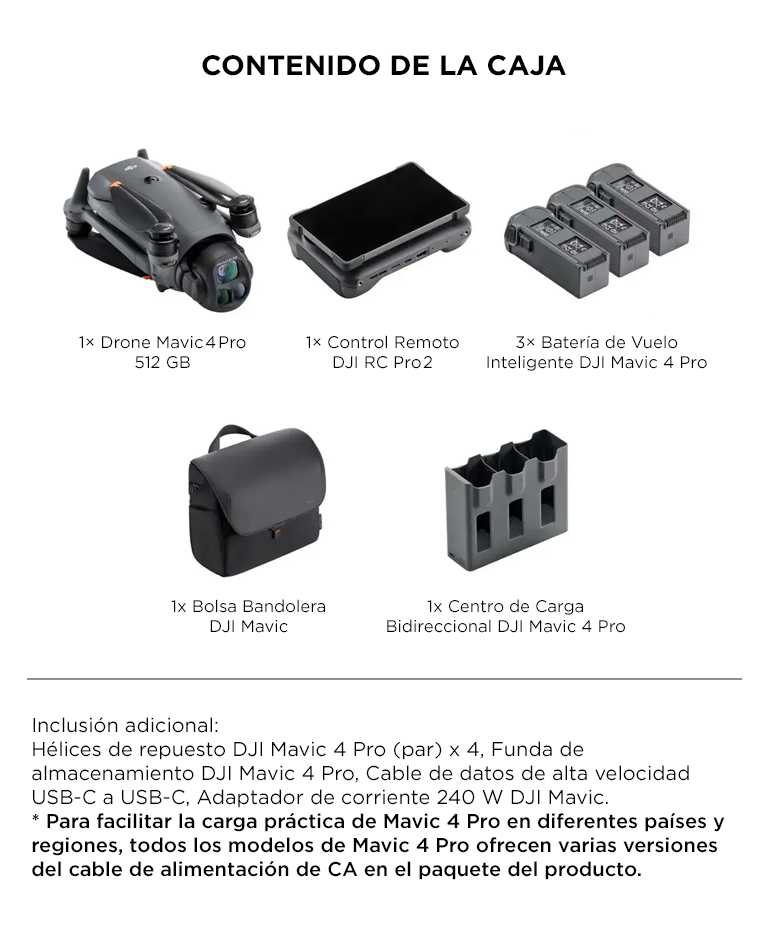 CONTENIDO DE LA CAJA

1× Drone Mavic 4 Pro
512 GB

1× Control Remoto
DJI RC Pro 2

3× Batería de Vuelo
Inteligente DJI Mavic 4 Pro

1x Bolsa Bandolera
DJI Mavic

1x Centro de Carga
Bidireccional DJI Mavic 4 Pro

Inclusión adicional:
Hélices de repuesto DJI Mavic 4 Pro (par) x 4, Funda de almacenamiento DJI Mavic 4 Pro, Cable de datos de alta velocidad USB-C a USB-C, Adaptador de corriente 240 W DJI Mavic.
* Para facilitar la carga práctica de Mavic 4 Pro en diferentes países y regiones, todos los modelos de Mavic 4 Pro ofrecen varias versiones del cable de alimentación de CA en el paquete del producto.